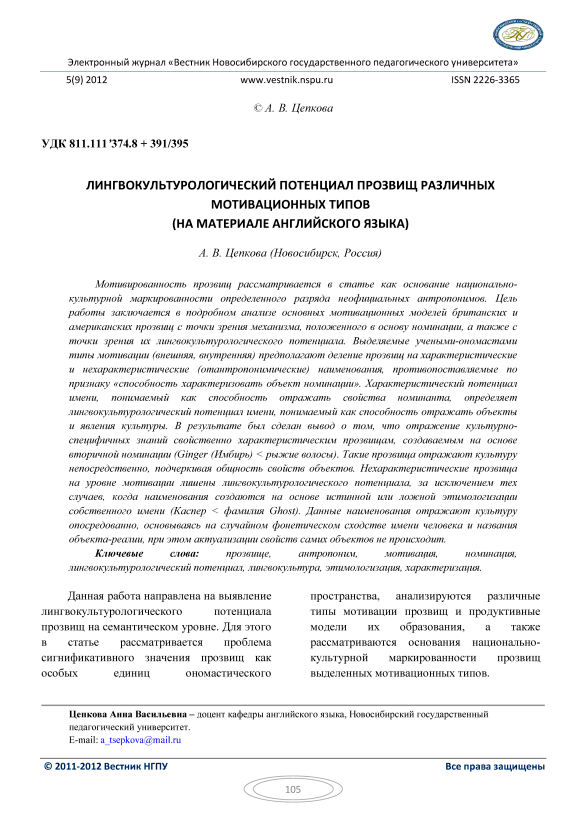 Электронный журнал «Вестник Новосибирского государственного педагогического университета»

5(9) 2012 www.vestnik.nspu.ru ISSN 2226-3365

© А. В. Цепкова

УДК 811.111'374.8 + 391/395

ЛИНГВОКУЛЬТУРОЛОГИЧЕСКИЙ ПОТЕНЦИАЛ ПРОЗВИЩ РАЗЛИЧНЫХ МОТИВАЦИОННЫХ ТИПОВ (НА МАТЕРИАЛЕ АНГЛИЙСКОГО ЯЗЫКА)

А. В. Цепкова (Новосибирск, Россия)

Мотивированность прозвищ рассматривается в статье как основание национально-культурной маркированности определенного разряда неофициальных антропонимов. Цель работы заключается в подробном анализе основных мотивационных моделей британских и американских прозвищ с точки зрения механизма, положенного в основу номинации, а также с точки зрения их лингвокультурологического потенциала. Выделяемые учеными-ономастами типы мотивации (внешняя, внутренняя) предполагают деление прозвищ на характеристические и нехарактеристические (отантропонимические) наименования, противопоставляемые по признаку «способность характеризовать объект номинации». Характеристический потенциал имени, понимаемый как способность отражать свойства номинанта, определяет лингвокультурологический потенциал имени, понимаемый как способность отражать объекты и явления культуры. В результате был сделан вывод о том, что отражение культурно-специфичных знаний свойственно характеристическим прозвищам, создаваемым на основе вторичной номинации (Ginger (Имбирь) < рыжие волосы). Такие прозвища отражают культуру непосредственно, подчеркивая общность свойств объектов. Нехарактеристические прозвища на уровне мотивации лишены лингвокультурологического потенциала, за исключением тех случаев, когда наименования создаются на основе истинной или ложной этимологизации собственного имени (Каспер < фамилия Ghost). Данные наименования отражают культуру опосредованно, основываясь на случайном фонетическом сходстве имени человека и названия объекта-реалии, при этом актуализации свойств самих объектов не происходит.

Ключевые слова: прозвище, антропоним, мотивация, номинация, лингвокультурологический потенциал, лингвокультура, этимологизация, характеризация.

Данная работа направлена на выявление лингвокультурологического потенциала прозвищ на семантическом уровне. Для этого в статье рассматривается проблема сигнификативного значения прозвищ как особых единиц ономастического пространства, анализируются различные типы мотивации прозвищ и продуктивные модели их образования, а также рассматриваются основания национально-культурной маркированности прозвищ выделенных мотивационных типов.

Цепкова Анна Васильевна – доцент кафедры английского языка, Новосибирский государственный педагогический университет.
E-mail: a_tsepkova@mail.ru

© 2011-2012 Вестник НГПУ Все права защищены

105